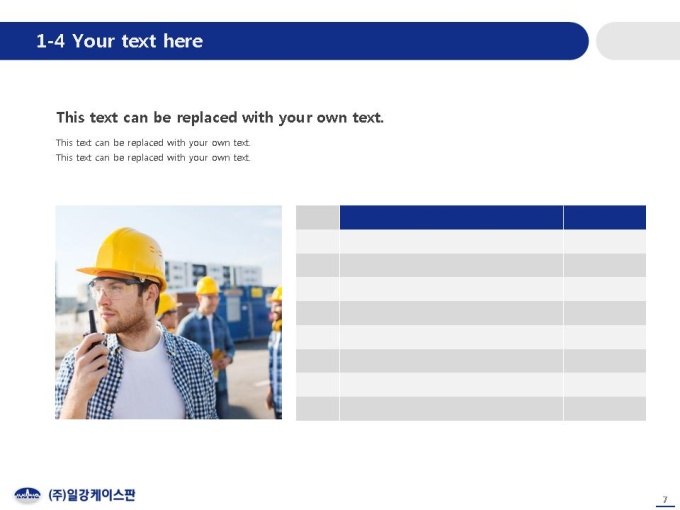 1-4 Your text here

This text can be replaced with your own text.

This text can be replaced with your own text.
This text can be replaced with your own text.

(주)일강케이스판

7